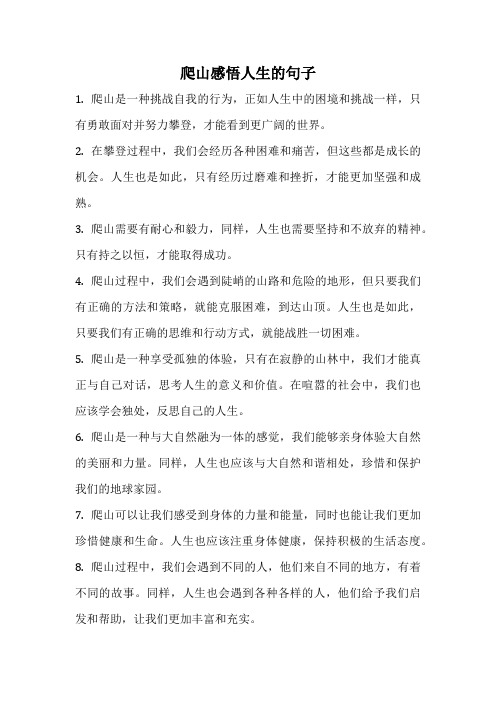 爬山感悟人生的句子

1. 爬山是一种挑战自我的行为，正如人生中的困境和挑战一样，只有勇敢面对并努力攀登，才能看到更广阔的世界。

2. 在攀登过程中，我们会经历各种困难和痛苦，但这些都是成长的机会。人生也是如此，只有经历过磨难和挫折，才能更加坚强和成熟。

3. 爬山需要有耐心和毅力，同样，人生也需要坚持和不放弃的精神。只有持之以恒，才能取得成功。

4. 爬山过程中，我们会遇到陡峭的山路和危险的地形，但只要我们有正确的方法和策略，就能克服困难，到达山顶。人生也是如此，只要我们有正确的思维和行动方式，就能战胜一切困难。

5. 爬山是一种享受孤独的体验，只有在寂静的山林中，我们才能真正与自己对话，思考人生的意义和价值。在喧嚣的社会中，我们也应该学会独处，反思自己的人生。

6. 爬山是一种与大自然融为一体的感觉，我们能够亲身体验大自然的美丽和力量。同样，人生也应该与大自然和谐相处，珍惜和保护我们的地球家园。

7. 爬山可以让我们感受到身体的力量和能量，同时也能让我们更加珍惜健康和生命。人生也应该注重身体健康，保持积极的生活态度。

8. 爬山过程中，我们会遇到不同的人，他们来自不同的地方，有着不同的故事。同样，人生也会遇到各种各样的人，他们给予我们启发和帮助，让我们更加丰富和充实。